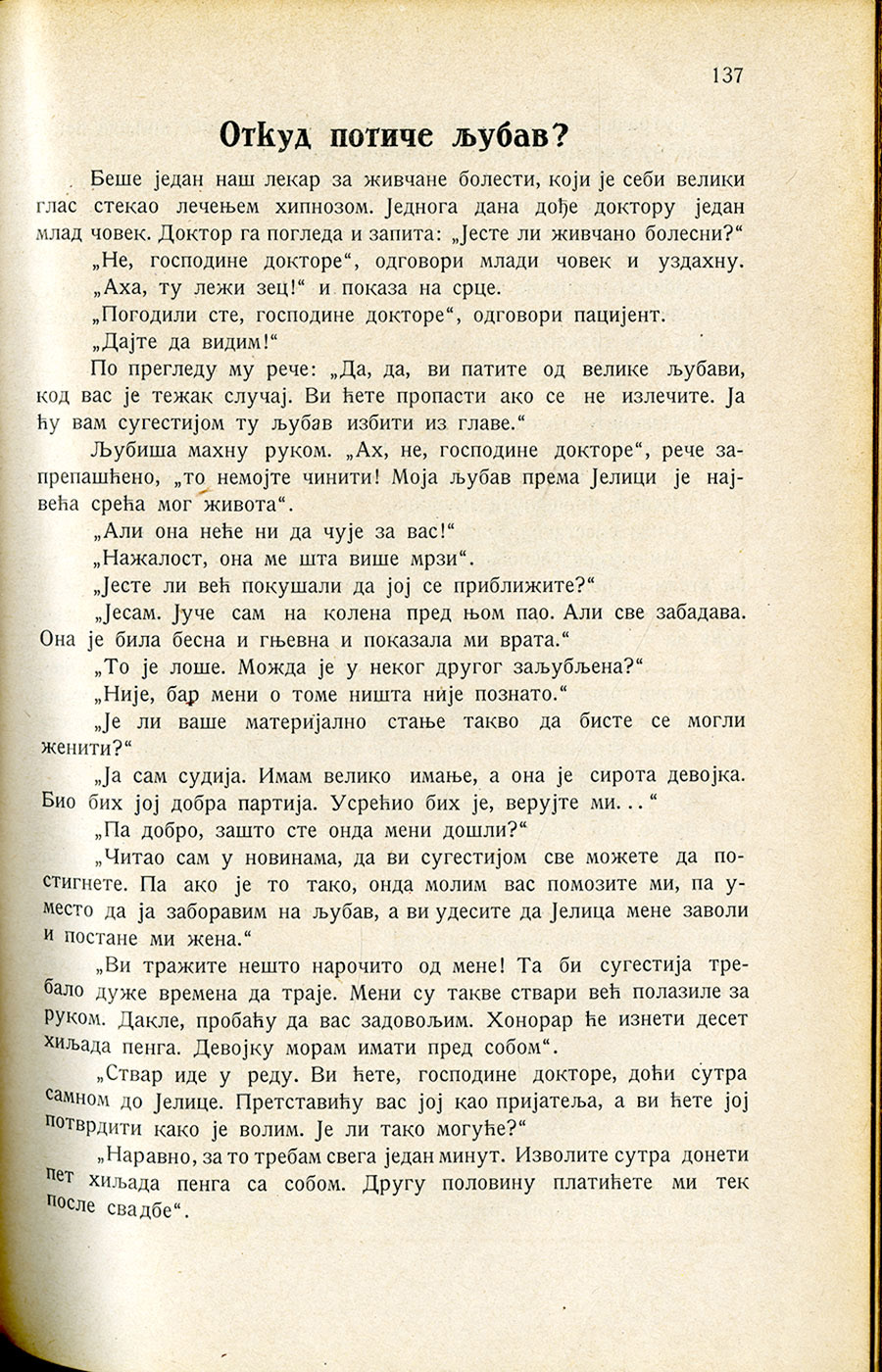 137

Откуд потиче љубав?

Беше један наш лекар за живчане болести, који је себи велики глас стекао лечењем хипнозом. Једнога дана дође доктору један млад човек. Доктор га погледа и запита: „Јесте ли живчано болесни?“

„Не, господине докторе“, одговори млади човек и уздахну.

„Аха, ту лежи зец!“ и показа на срце.

„Погодили сте, господине докторе“, одговори пацијент.

„Дајте да видим!“

По прегледу му рече: „Да, да, ви патите од велике љубави, код вас је тежак случај. Ви ћете пропасти ако се не излечите. Ја ћу вам сугестијом ту љубав избити из главе.“

Љубиша махну руком. „Ах, не, господине докторе“, рече запрепашћено, „то немојте чинити! Моја љубав према Јелици је највећа срећа мог живота“.

„Али она неће ни да чује за вас!“

„Нажалост, она ме шта више мрзи“.

„Јесте ли већ покушали да јој се приближите?“

„Јесам. Јуче сам на колена пред њом пао. Али све забадава. Она је била бесна и гњевна и показала ми врата.“

„То је лоше. Можда је у неког другог заљубљена?“

„Није, бар мени о томе ништа није познато.“

„Је ли ваше материјално стање такво да бисте се могли женити?“

„Ја сам судија. Имам велико имање, а она је сирота девојка. Био бих јој добра партија. Усрећио бих је, верујте ми...“

„Па добро, зашто сте онда мени дошли?“

„Читао сам у новинама, да ви сугестијом све можете да постигнете. Па ако је то тако, онда молим вас помозите ми, па уместо да ја заборавим на љубав, а ви удесите да Јелица мене заволи и постане ми жена.“

„Ви тражите нешто нарочито од мене! Та би сугестија требало дуже времена да траје. Мени су такве ствари већ полазиле за руком. Дакле, пробаћу да вас задовољим. Хонорар ће изнети десет хиљада пенга. Девојку морам имати пред собом“.

„Ствар иде у реду. Ви ћете, господине докторе, доћи сутра самном до Јелице. Претставићу вас јој као пријатеља, а ви ћете јој потврдити како је волим. Је ли тако могуће?“

„Наравно, за то требам свега један минут. Изволите сутра донети пет хиљада пенга са собом. Другу половину платићете ми тек после свадбе“.